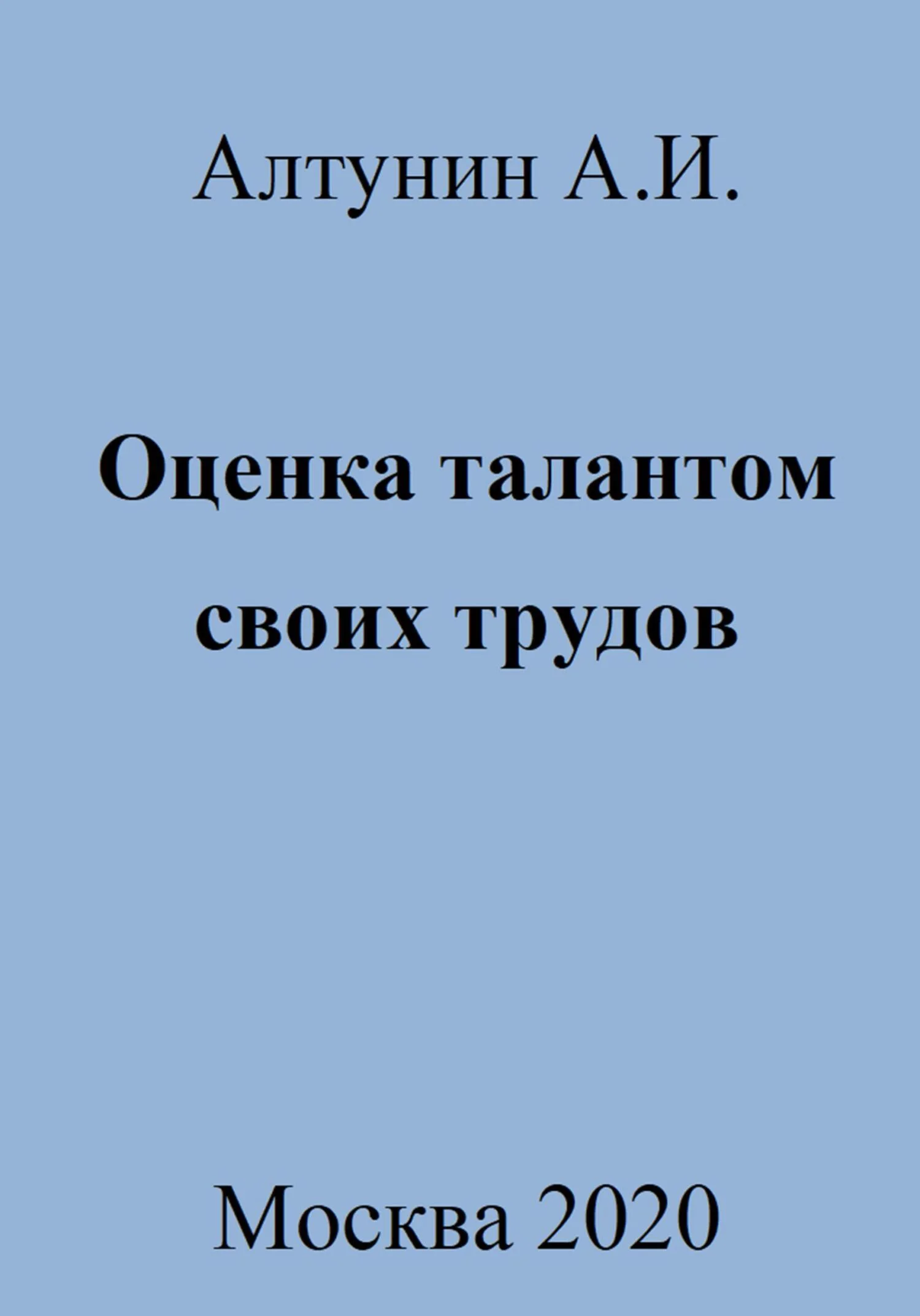 Алтунин А.И.

Оценка талантом своих трудов

Москва 2020